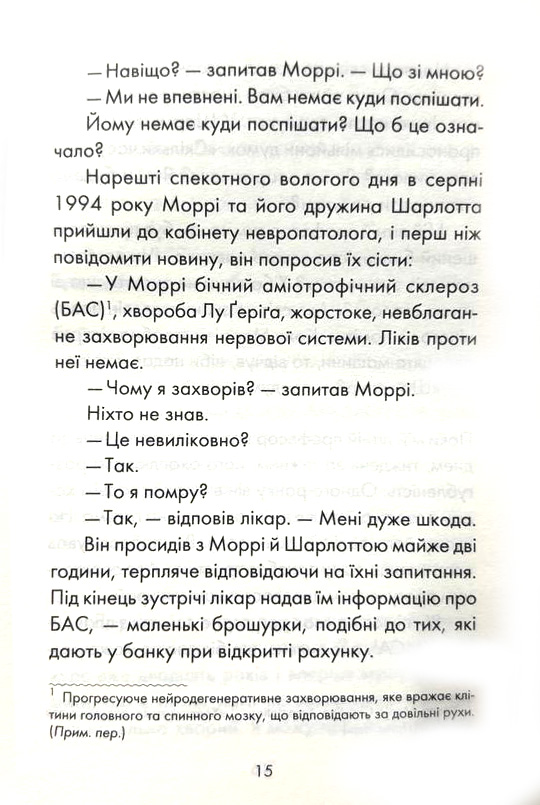 — Навіщо? — запитав Моррі. — Що зі мною?

— Ми не впевнені. Вам немає куди поспішати.

Йому немає куди поспішати? Що б це означало?

Нарешті спекотного вологого дня в серпні 1994 року Моррі та його дружина Шарлотта прийшли до кабінету невропатолога, і перш ніж повідомити новину, він попросив їх сісти:

— У Моррі бічний аміотрофічний склероз (БАС)$^1$, хвороба Лу Ґеріґа, жорстоке, невблаганне захворювання нервової системи. Ліків проти неї немає.

— Чому я захворів? — запитав Моррі.

Ніхто не знав.

— Це невиліковно?

— Так.

— То я помру?

— Так, — відповів лікар. — Мені дуже шкода.

Він просидів з Моррі й Шарлоттою майже дві години, терпляче відповідаючи на їхні запитання. Під кінець зустрічі лікар надав їм інформацію про БАС, — маленькі брошурки, подібні до тих, які дають у банку при відкритті рахунку.

$^1$ Прогресуюче нейродегенеративне захворювання, яке вражає клітини головного та спинного мозку, що відповідають за довільні рухи. (Прим. пер.)

15